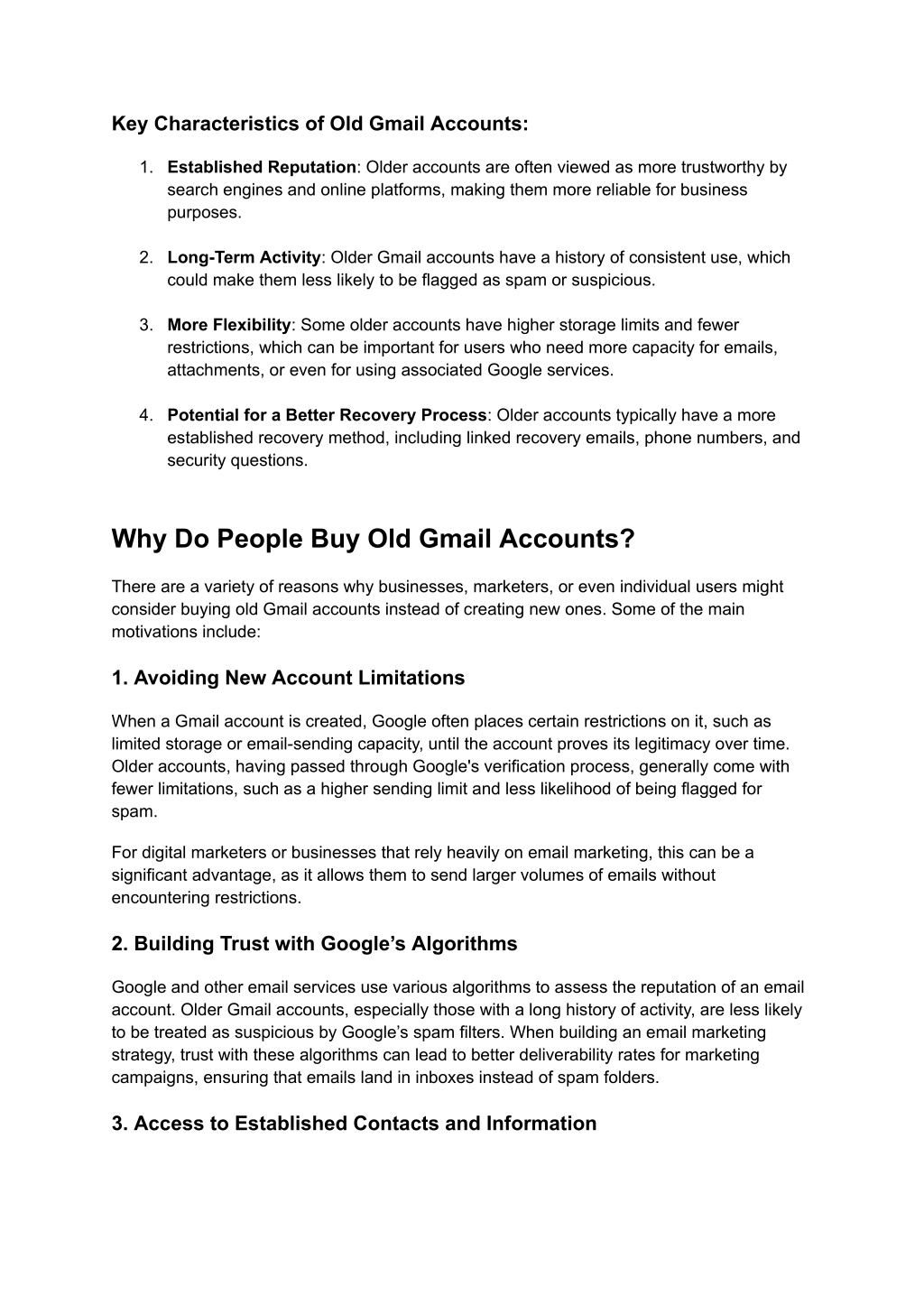 Key Characteristics of Old Gmail Accounts:

1. Established Reputation: Older accounts are often viewed as more trustworthy by search engines and online platforms, making them more reliable for business purposes.

2. Long-Term Activity: Older Gmail accounts have a history of consistent use, which could make them less likely to be flagged as spam or suspicious.

3. More Flexibility: Some older accounts have higher storage limits and fewer restrictions, which can be important for users who need more capacity for emails, attachments, or even for using associated Google services.

4. Potential for a Better Recovery Process: Older accounts typically have a more established recovery method, including linked recovery emails, phone numbers, and security questions.

Why Do People Buy Old Gmail Accounts?

There are a variety of reasons why businesses, marketers, or even individual users might consider buying old Gmail accounts instead of creating new ones. Some of the main motivations include:

1. Avoiding New Account Limitations

When a Gmail account is created, Google often places certain restrictions on it, such as limited storage or email-sending capacity, until the account proves its legitimacy over time. Older accounts, having passed through Google's verification process, generally come with fewer limitations, such as a higher sending limit and less likelihood of being flagged for spam.

For digital marketers or businesses that rely heavily on email marketing, this can be a significant advantage, as it allows them to send larger volumes of emails without encountering restrictions.

2. Building Trust with Google's Algorithms

Google and other email services use various algorithms to assess the reputation of an email account. Older Gmail accounts, especially those with a long history of activity, are less likely to be treated as suspicious by Google's spam filters. When building an email marketing strategy, trust with these algorithms can lead to better deliverability rates for marketing campaigns, ensuring that emails land in inboxes instead of spam folders.

3. Access to Established Contacts and Information